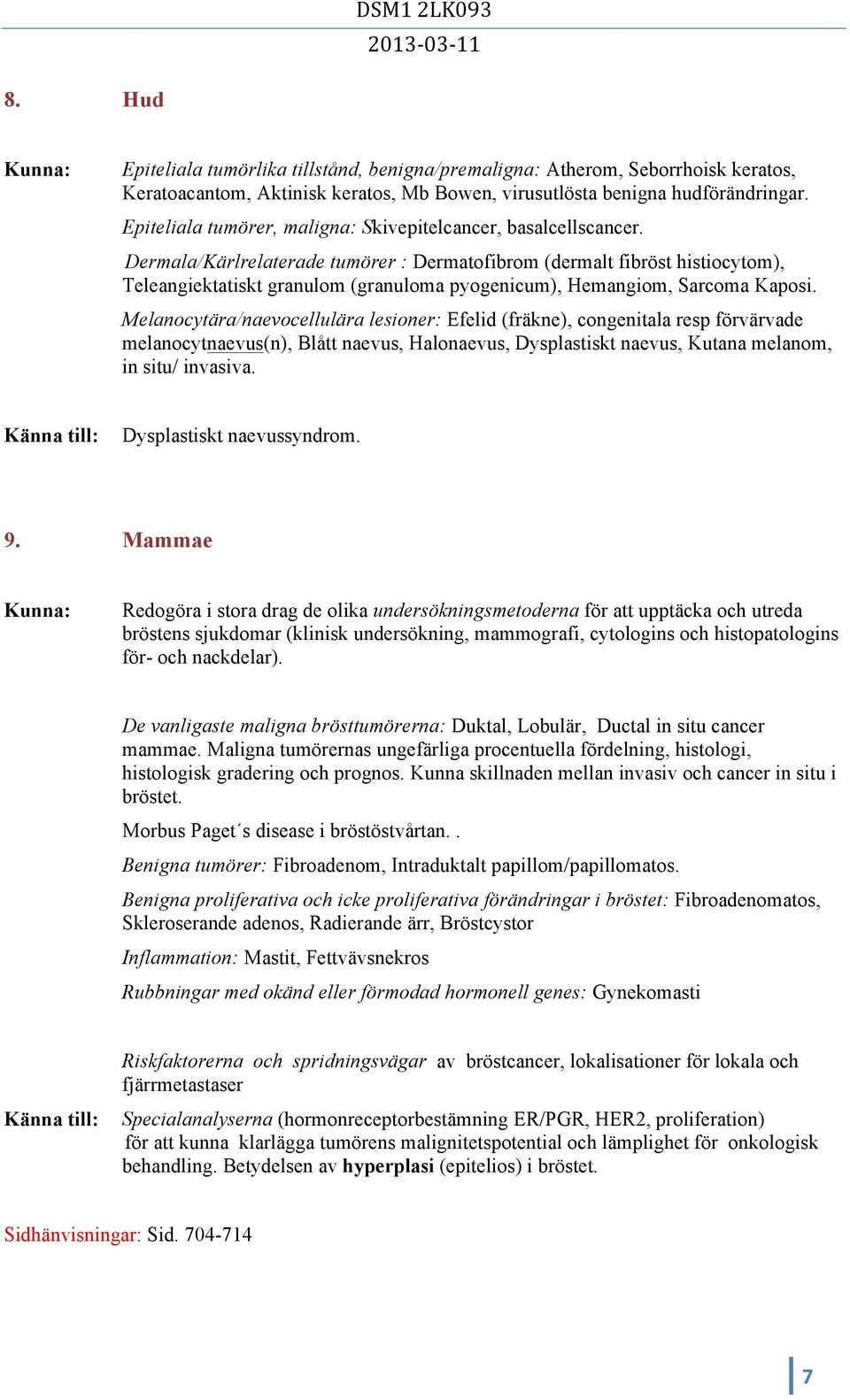 DSM1 2LK093
2013-03-11

8. Hud

Kunna: Epiteliala tumörlika tillstånd, benigna/premaligna: Atherom, Seborrhoisk keratos, Keratoacantom, Aktinisk keratos, Mb Bowen, virusutlösta benigna hudförändringar.

Epiteliala tumörer, maligna: Skivepitelcancer, basalcellscancer.

Dermala/Kärlrelaterade tumörer : Dermatofibrom (dermalt fibröst histiocytom), Teleangiektatiskt granulom (granuloma pyogenicum), Hemangiom, Sarcoma Kaposi.

Melanocytära/naevocellulära lesioner: Efelid (fräkne), congenitala resp förvärvade melanocytnaevus(n), Blått naevus, Halonaevus, Dysplastiskt naevus, Kutana melanom, in situ/ invasiva.

Känna till: Dysplastiskt naevussyndrom.

9. Mammae

Kunna: Redogöra i stora drag de olika undersökningsmetoderna för att upptäcka och utreda bröstens sjukdomar (klinisk undersökning, mammografi, cytologins och histopatologins för- och nackdelar).

De vanligaste maligna brösttumörerna: Duktal, Lobulär, Ductal in situ cancer mammae. Maligna tumörernas ungefärliga procentuella fördelning, histologi, histologisk gradering och prognos. Kunna skillnaden mellan invasiv och cancer in situ i bröstet.

Morbus Paget´s disease i bröstöstvårtan. .

Benigna tumörer: Fibroadenom, Intraduktalt papillom/papillomatos.

Benigna proliferativa och icke proliferativa förändringar i bröstet: Fibroadenomatos, Skleroserande adenos, Radierande ärr, Bröstcystor

Inflammation: Mastit, Fettvävsnekros

Rubbningar med okänd eller förmodad hormonell genes: Gynekomasti

Riskfaktorerna och spridningsvägar av bröstcancer, lokalisationer för lokala och fjärrmetastaser

Känna till: Specialanalyserna (hormonreceptorbestämning ER/PGR, HER2, proliferation) för att kunna klarlägga tumörens malignitetspotential och lämplighet för onkologisk behandling. Betydelsen av hyperplasi (epitelios) i bröstet.

Sidhänvisningar: Sid. 704-714

7